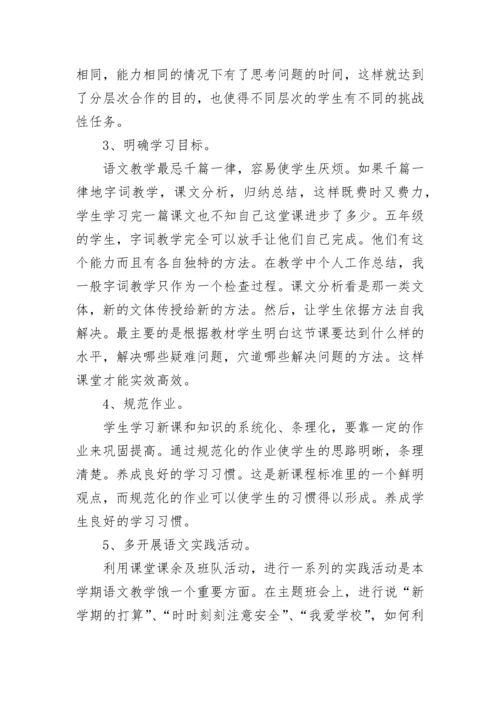 相同，能力相同的情况下有了思考问题的时间，这样就达到了分层次合作的目的，也使得不同层次的学生有不同的挑战性任务。

3、明确学习目标。

语文教学最忌千篇一律，容易使学生厌烦。如果千篇一律地字词教学，课文分析，归纳总结，这样既费时又费力，学生学习完一篇课文也不知自己这堂课进步了多少。五年级的学生，字词教学完全可以放手让他们自己完成。他们有这个能力而且有各自独特的方法。在教学中个人工作总结，我一般字词教学只作为一个检查过程。课文分析看是那一类文体，新的文体传授给新的方法。然后，让学生依据方法自我解决。最主要的是根据教材学生明白这节课要达到什么样的水平，解决哪些疑难问题，穴道哪些解决问题的方法。这样课堂才能实效高效。

4、规范作业。

学生学习新课和知识的系统化、条理化，要靠一定的作业来巩固提高。通过规范化的作业使学生的思路明晰，条理清楚。养成良好的学习习惯。这是新课程标准里的一个鲜明观点，而规范化的作业可以使学生的习惯得以形成。养成学生良好的学习习惯。

5、多开展语文实践活动。

利用课堂课余及班队活动，进行一系列的实践活动是本学期语文教学饿一个重要方面。在主题班会上，进行说“新学期的打算”、“时时刻刻注意安全”、“我爱学校”，如何利